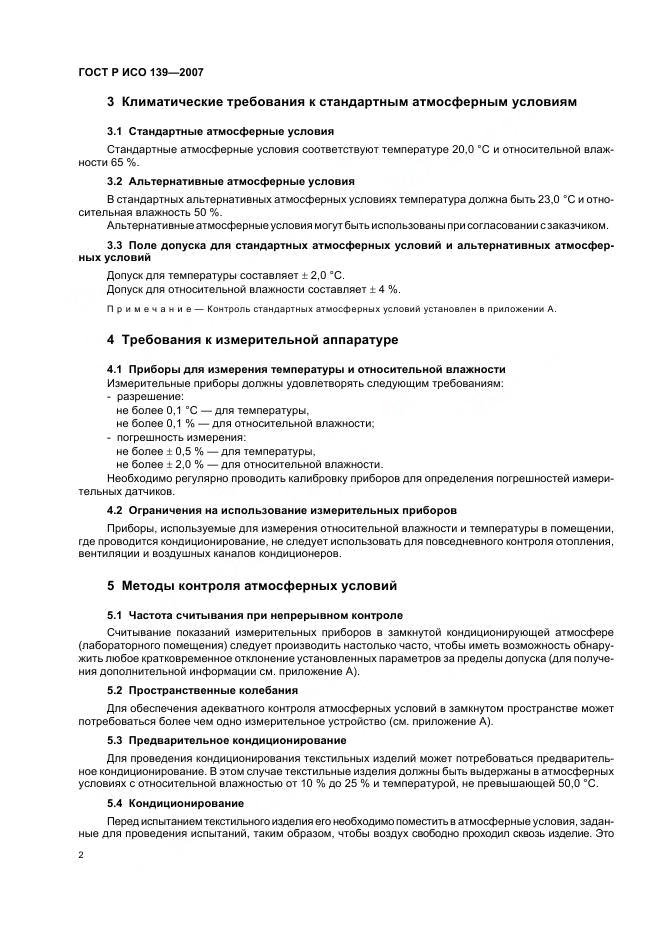 ГОСТ Р ИСО 139—2007

3 Климатические требования к стандартным атмосферным условиям

3.1 Стандартные атмосферные условия

Стандартные атмосферные условия соответствуют температуре 20,0 °С и относительной влажности 65 %.

3.2 Альтернативные атмосферные условия

В стандартных альтернативных атмосферных условиях температура должна быть 23,0 °С и относительная влажность 50 %.

Альтернативные атмосферные условия могут быть использованы при согласовании с заказчиком.

3.3 Поле допуска для стандартных атмосферных условий и альтернативных атмосферных условий

Допуск для температуры составляет ± 2,0 °С.

Допуск для относительной влажности составляет ± 4 %.

Примечание — Контроль стандартных атмосферных условий установлен в приложении А.

4 Требования к измерительной аппаратуре

4.1 Приборы для измерения температуры и относительной влажности

Измерительные приборы должны удовлетворять следующим требованиям:

- разрешение:
не более 0,1 °С — для температуры,
не более 0,1 % — для относительной влажности;
- погрешность измерения:
не более ± 0,5 % — для температуры,
не более ± 2,0 % — для относительной влажности.

Необходимо регулярно проводить калибровку приборов для определения погрешностей измерительных датчиков.

4.2 Ограничения на использование измерительных приборов

Приборы, используемые для измерения относительной влажности и температуры в помещении, где проводится кондиционирование, не следует использовать для повседневного контроля отопления, вентиляции и воздушных каналов кондиционеров.

5 Методы контроля атмосферных условий

5.1 Частота считывания при непрерывном контроле

Считывание показаний измерительных приборов в замкнутой кондиционирующей атмосфере (лабораторного помещения) следует производить настолько часто, чтобы иметь возможность обнаружить любое кратковременное отклонение установленных параметров за пределы допуска (для получения дополнительной информации см. приложение А).

5.2 Пространственные колебания

Для обеспечения адекватного контроля атмосферных условий в замкнутом пространстве может потребоваться более чем одно измерительное устройство (см. приложение А).

5.3 Предварительное кондиционирование

Для проведения кондиционирования текстильных изделий может потребоваться предварительное кондиционирование. В этом случае текстильные изделия должны быть выдержаны в атмосферных условиях с относительной влажностью от 10 % до 25 % и температурой, не превышающей 50,0 °С.

5.4 Кондиционирование

Перед испытанием текстильного изделия его необходимо поместить в атмосферные условия, заданные для проведения испытаний, таким образом, чтобы воздух свободно проходил сквозь изделие. Это

2